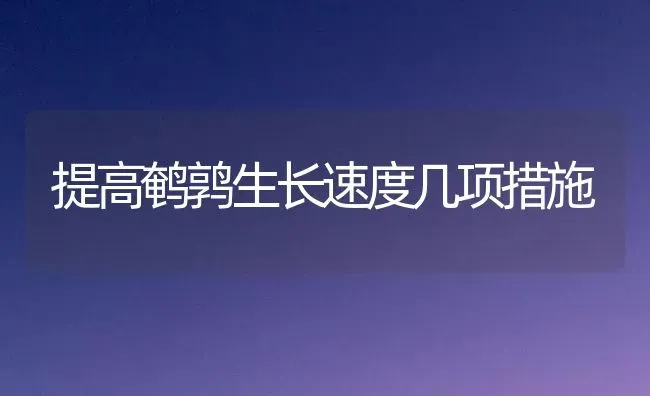 提高鹌鹑生长速度几项措施